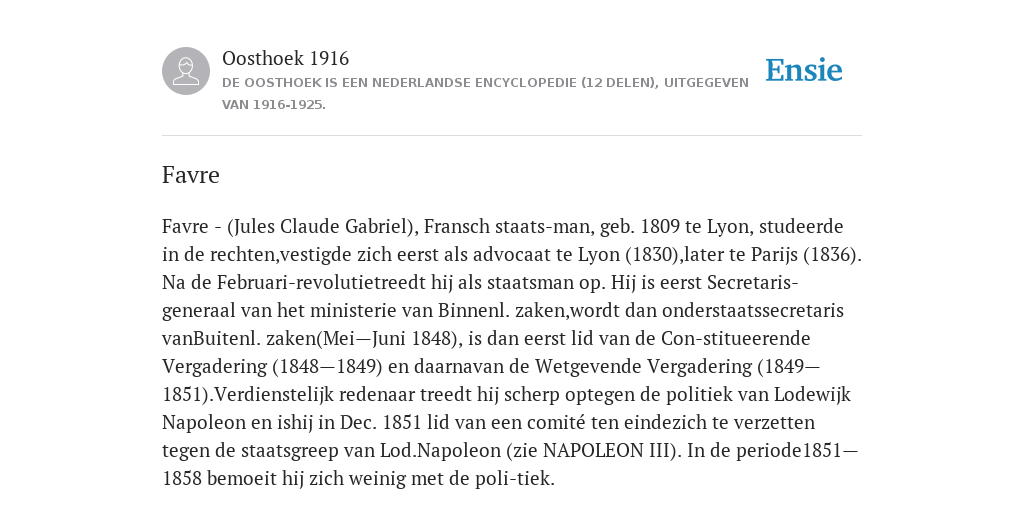 Oosthoek 1916
DE OOSTHOEK IS EEN NEDERLANDSE ENCYCLOPEDIE (12 DELEN), UITGEGEVEN VAN 1916-1925.

Ensie

Favre

Favre - (Jules Claude Gabriel), Fransch staats-man, geb. 1809 te Lyon, studeerde in de rechten,vestigde zich eerst als advocaat te Lyon (1830),later te Parijs (1836). Na de Februari-revolutietreedt hij als staatsman op. Hij is eerst Secretaris-generaal van het ministerie van Binnenl. zaken,wordt dan onderstaatssecretaris vanBuitenl. zaken(Mei—Juni 1848), is dan eerst lid van de Con-stitueerende Vergadering (1848—1849) en daarnavan de Wetgevende Vergadering (1849—1851).Verdienstelijk redenaar treedt hij scherp optegen de politiek van Lodewijk Napoleon en ishij in Dec. 1851 lid van een comité ten eindezich te verzetten tegen de staatsgreep van Lod.Napoleon (zie NAPOLEON III). In de periode1851—1858 bemoeit hij zich weinig met de poli-tiek.